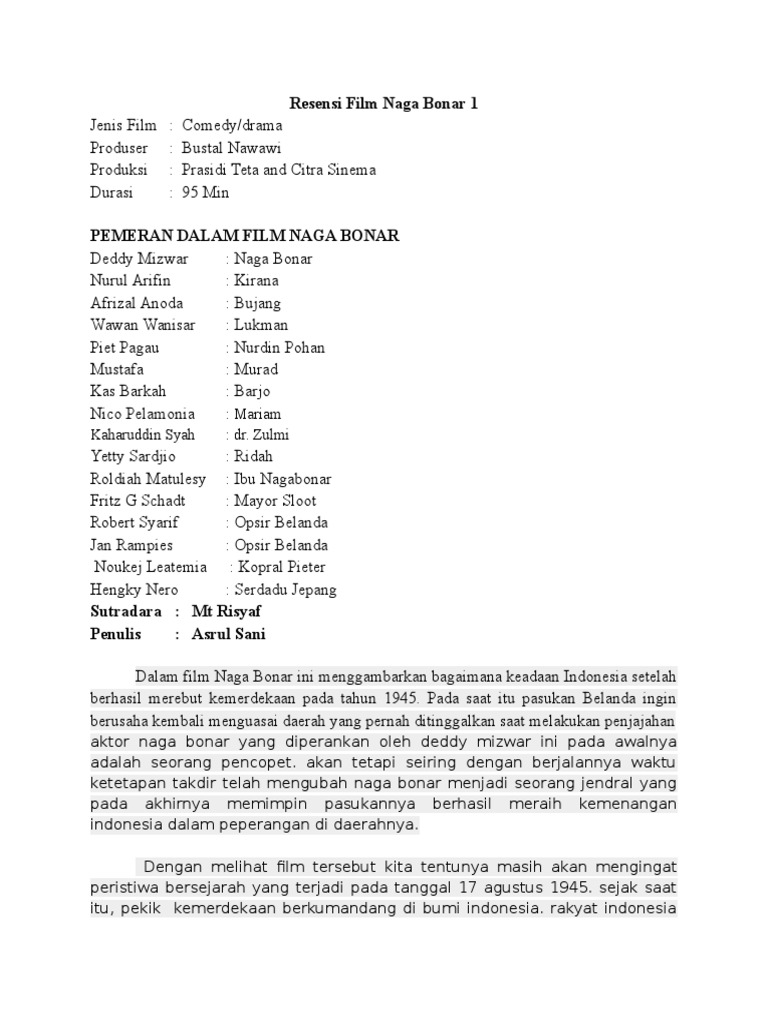 Resensi Film Naga Bonar 1

Jenis Film : Comedy/drama
Produser : Bustal Nawawi
Produksi : Prasidi Teta and Citra Sinema
Durasi : 95 Min

PEMERAN DALAM FILM NAGA BONAR
Deddy Mizwar : Naga Bonar
Nurul Arifin : Kirana
Afrizal Anoda : Bujang
Wawan Wanisar : Lukman
Piet Pagau : Nurdin Pohan
Mustafa : Murad
Kas Barkah : Barjo
Nico Pelamonia : Mariam
Kaharuddin Syah : dr. Zulmi
Yetty Sardjio : Ridah
Roldiah Matulesy : Ibu Nagabonar
Fritz G Schadt : Mayor Sloot
Robert Syarif : Opsir Belanda
Jan Rampies : Opsir Belanda
Noukej Leatemia : Kopral Pieter
Hengky Nero : Serdadu Jepang
Sutradara : Mt Risyaf
Penulis : Asrul Sani

Dalam film Naga Bonar ini menggambarkan bagaimana keadaan Indonesia setelah berhasil merebut kemerdekaan pada tahun 1945. Pada saat itu pasukan Belanda ingin berusaha kembali menguasai daerah yang pernah ditinggalkan saat melakukan penjajahan aktor naga bonar yang diperankan oleh deddy mizwar ini pada awalnya adalah seorang pencopet. akan tetapi seiring dengan berjalannya waktu ketetapan takdir telah mengubah naga bonar menjadi seorang jendral yang pada akhirnya memimpin pasukannya berhasil meraih kemenangan indonesia dalam peperangan di daerahnya.

Dengan melihat film tersebut kita tentunya masih akan mengingat peristiwa bersejarah yang terjadi pada tanggal 17 agustus 1945. sejak saat itu, pekik kemerdekaan berkumandang di bumi indonesia. rakyat indonesia